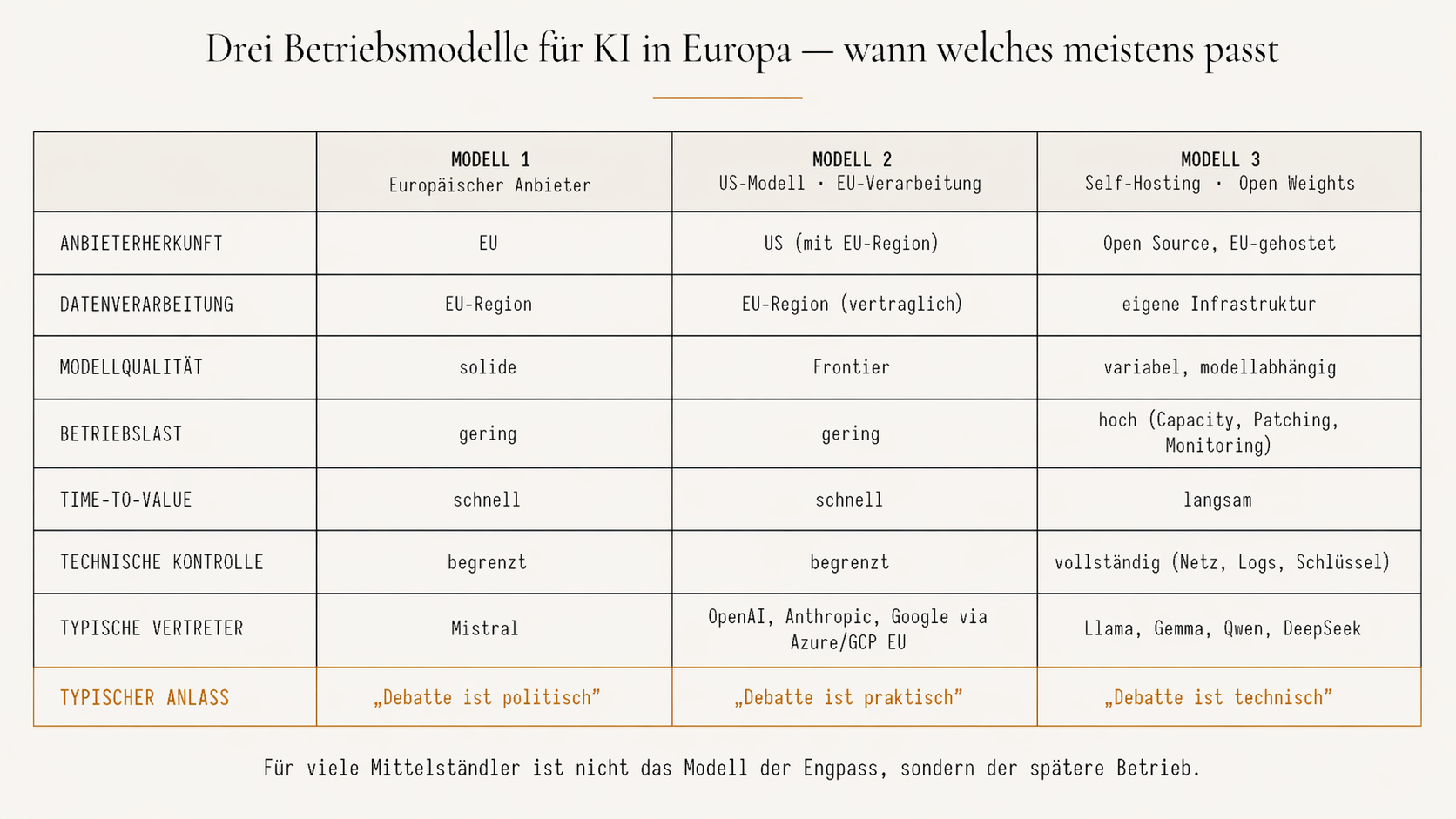 Drei Betriebsmodelle für KI in Europa — wann welches meistens passt

| | MODELL 1 Europäischer Anbieter | MODELL 2 US-Modell · EU-Verarbeitung | MODELL 3 Self-Hosting · Open Weights |
|---|---|---|---|
| ANBIETERHERKUNFT | EU | US (mit EU-Region) | Open Source, EU-gehostet |
| DATENVERARBEITUNG | EU-Region | EU-Region (vertraglich) | eigene Infrastruktur |
| MODELLQUALITÄT | solide | Frontier | variabel, modellabhängig |
| BETRIEBSLAST | gering | gering | hoch (Capacity, Patching, Monitoring) |
| TIME-TO-VALUE | schnell | schnell | langsam |
| TECHNISCHE KONTROLLE | begrenzt | begrenzt | vollständig (Netz, Logs, Schlüssel) |
| TYPISCHE VERTRETER | Mistral | OpenAI, Anthropic, Google via Azure/GCP EU | Llama, Gemma, Qwen, DeepSeek |
| TYPISCHER ANLASS | „Debatte ist politisch" | „Debatte ist praktisch" | „Debatte ist technisch" |

Für viele Mittelständler ist nicht das Modell der Engpass, sondern der spätere Betrieb.